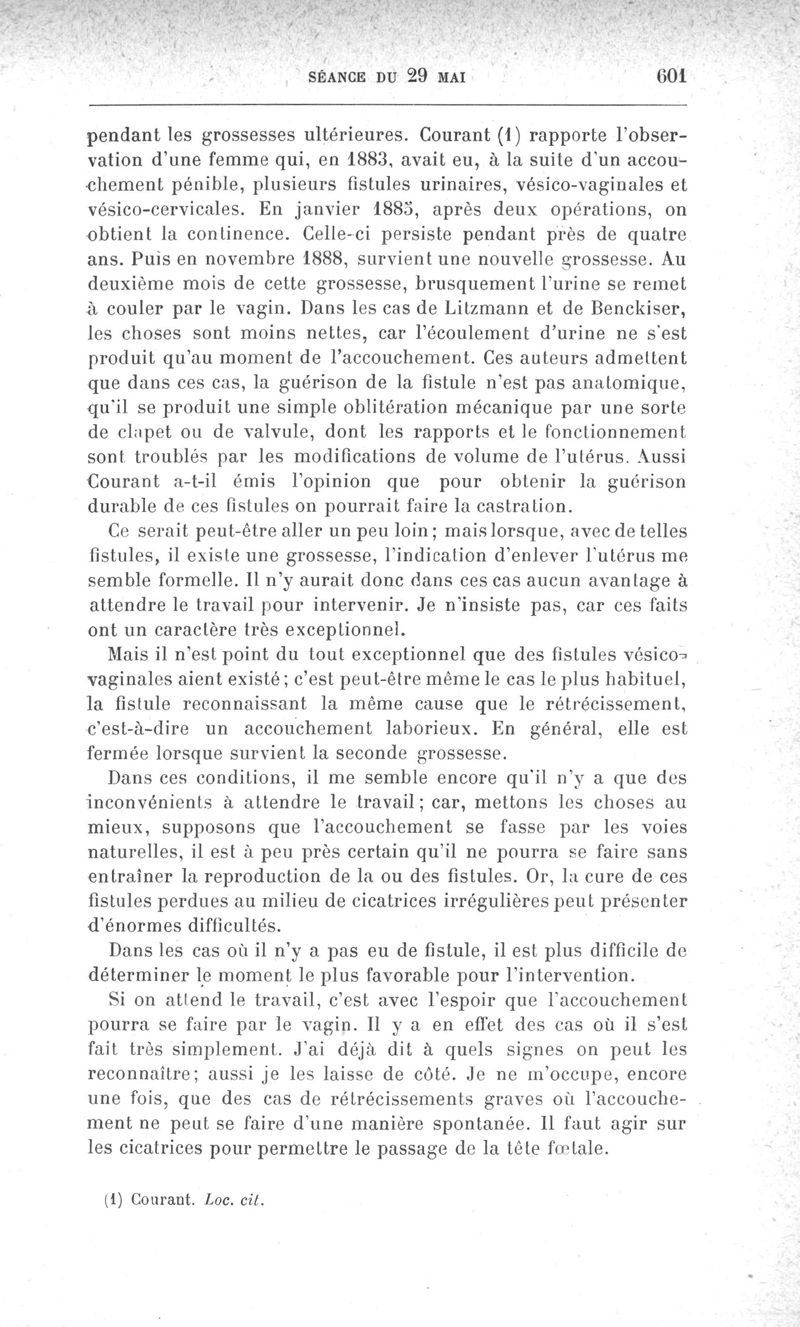 SÉANCE DU 29 MAI 601

pendant les grossesses ultérieures. Courant (1) rapporte l'observation d'une femme qui, en 1883, avait eu, à la suite d'un accouchement pénible, plusieurs fistules urinaires, vésico-vaginales et vésico-cervicales. En janvier 1885, après deux opérations, on obtient la continence. Celle-ci persiste pendant près de quatre ans. Puis en novembre 1888, survient une nouvelle grossesse. Au deuxième mois de cette grossesse, brusquement l'urine se remet à couler par le vagin. Dans les cas de Litzmann et de Benckiser, les choses sont moins nettes, car l'écoulement d'urine ne s'est produit qu'au moment de l'accouchement. Ces auteurs admettent que dans ces cas, la guérison de la fistule n'est pas anatomique, qu'il se produit une simple oblitération mécanique par une sorte de clapet ou de valvule, dont les rapports et le fonctionnement sont troublés par les modifications de volume de l'utérus. Aussi Courant a-t-il émis l'opinion que pour obtenir la guérison durable de ces fistules on pourrait faire la castration.

Ce serait peut-être aller un peu loin; mais lorsque, avec de telles fistules, il existe une grossesse, l'indication d'enlever l'utérus me semble formelle. Il n'y aurait donc dans ces cas aucun avantage à attendre le travail pour intervenir. Je n'insiste pas, car ces faits ont un caractère très exceptionnel.

Mais il n'est point du tout exceptionnel que des fistules vésico-vaginales aient existé; c'est peut-être même le cas le plus habituel, la fistule reconnaissant la même cause que le rétrécissement, c'est-à-dire un accouchement laborieux. En général, elle est fermée lorsque survient la seconde grossesse.

Dans ces conditions, il me semble encore qu'il n'y a que des inconvénients à attendre le travail; car, mettons les choses au mieux, supposons que l'accouchement se fasse par les voies naturelles, il est à peu près certain qu'il ne pourra se faire sans entraîner la reproduction de la ou des fistules. Or, la cure de ces fistules perdues au milieu de cicatrices irrégulières peut présenter d'énormes difficultés.

Dans les cas où il n'y a pas eu de fistule, il est plus difficile de déterminer le moment le plus favorable pour l'intervention.

Si on attend le travail, c'est avec l'espoir que l'accouchement pourra se faire par le vagin. Il y a en effet des cas où il s'est fait très simplement. J'ai déjà dit à quels signes on peut les reconnaître; aussi je les laisse de côté. Je ne m'occupe, encore une fois, que des cas de rétrécissements graves où l'accouchement ne peut se faire d'une manière spontanée. Il faut agir sur les cicatrices pour permettre le passage de la tête fœtale.

(1) Courant. Loc. cit.